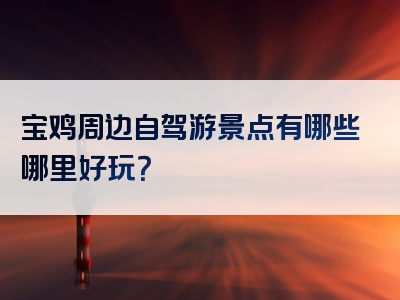 宝鸡周边自驾游景点有哪些哪里好玩？